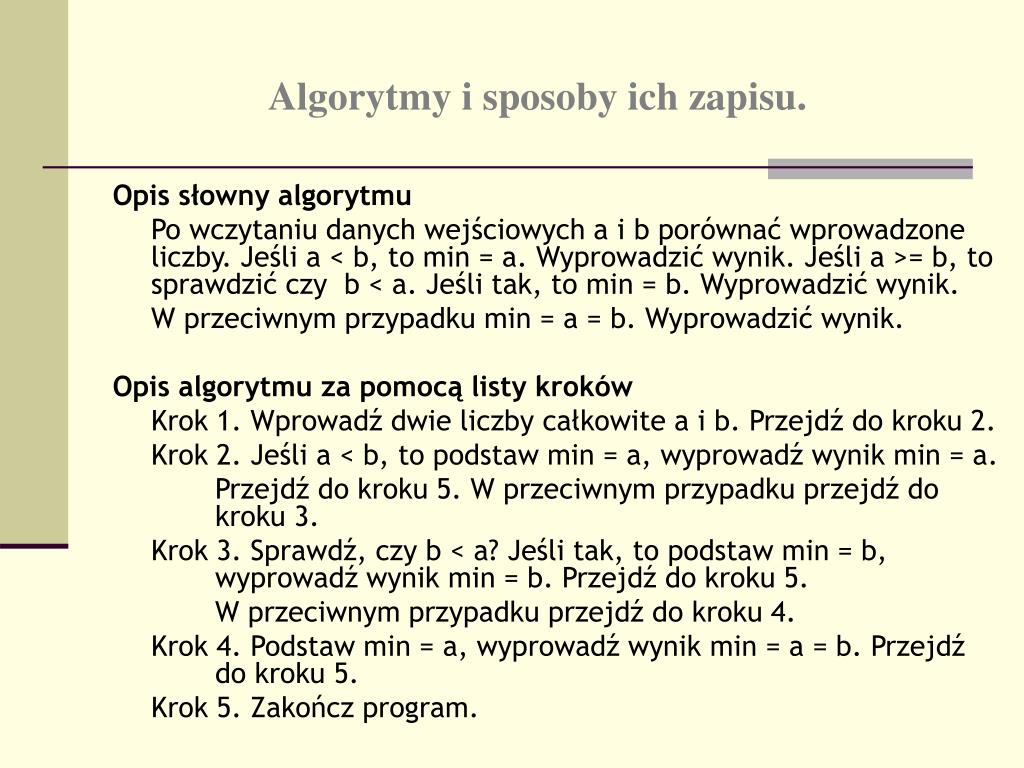 Algorytmy i sposoby ich zapisu.

Opis słowny algorytmu

Po wczytaniu danych wejściowych a i b porównać wprowadzone liczby. Jeśli a < b, to min = a. Wyprowadzić wynik. Jeśli a >= b, to sprawdzić czy b < a. Jeśli tak, to min = b. Wyprowadzić wynik.

W przeciwnym przypadku min = a = b. Wyprowadzić wynik.

Opis algorytmu za pomocą listy kroków

Krok 1. Wprowadź dwie liczby całkowite a i b. Przejdź do kroku 2.

Krok 2. Jeśli a < b, to podstaw min = a, wyprowadź wynik min = a.

Przejdź do kroku 5. W przeciwnym przypadku przejdź do kroku 3.

Krok 3. Sprawdź, czy b < a? Jeśli tak, to podstaw min = b, wyprowadź wynik min = b. Przejdź do kroku 5.

W przeciwnym przypadku przejdź do kroku 4.

Krok 4. Podstaw min = a, wyprowadź wynik min = a = b. Przejdź do kroku 5.

Krok 5. Zakończ program.